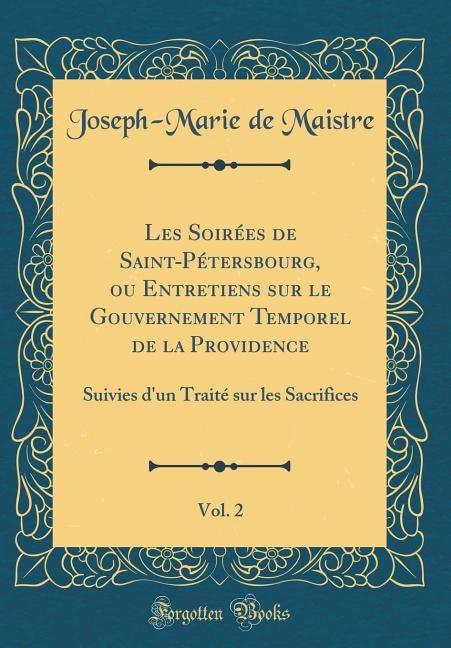 Joseph-Marie de Maistre

Les Soirées de Saint-Pétersbourg, ou Entretiens sur le Gouvernement Temporel de la Providence

Suivies d'un Traité sur les Sacrifices

Vol. 2

Forgotten Books